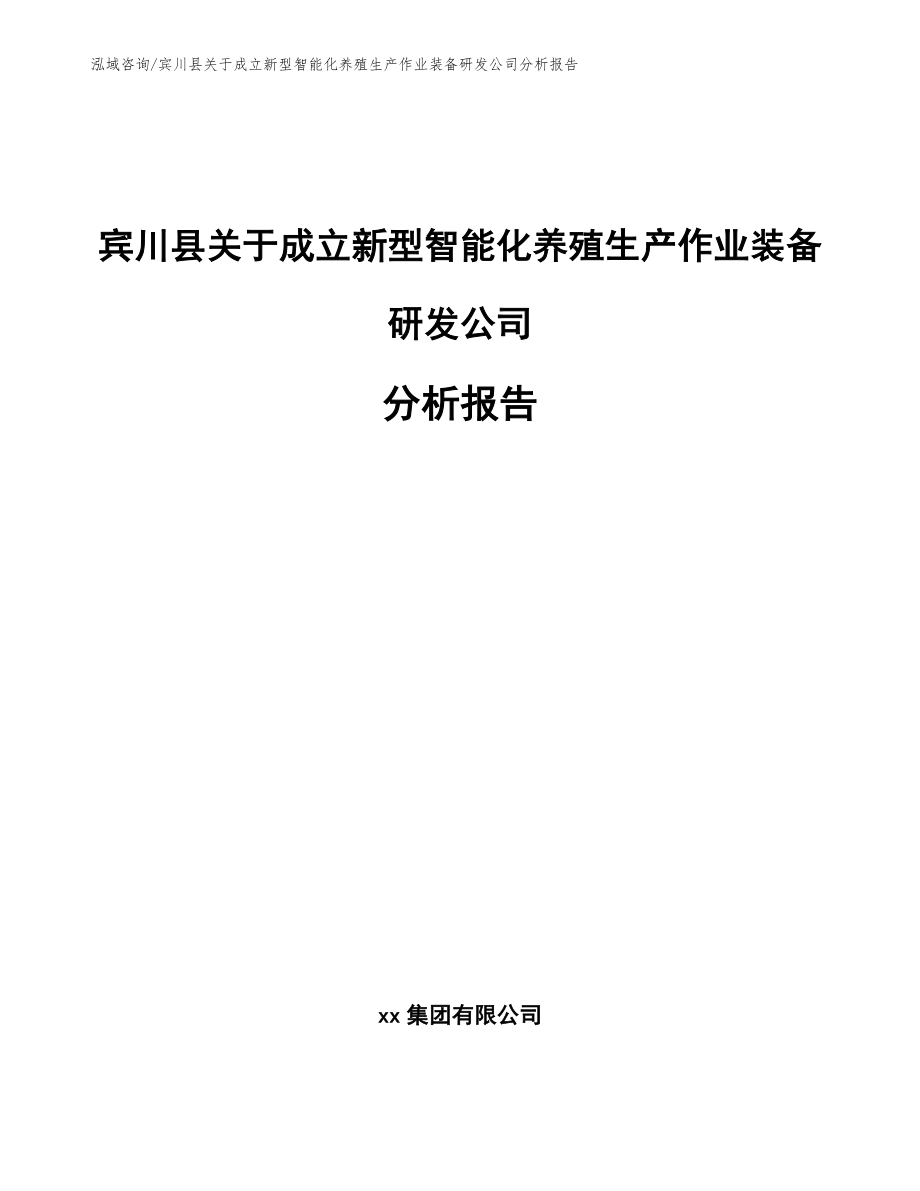 泓域咨询/宾川县关于成立新型智能化养殖生产作业装备研发公司分析报告

宾川县关于成立新型智能化养殖生产作业装备研发公司

分析报告

xx 集团有限公司